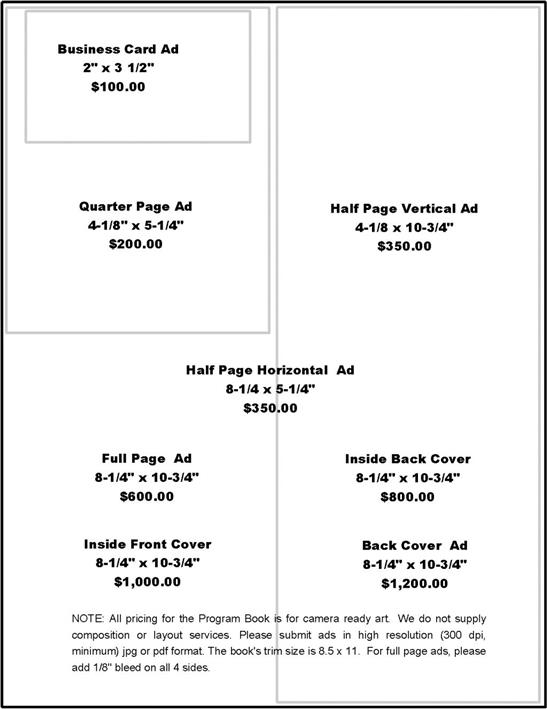 Business Card Ad
2" x 3 1/2"
$100.00

Quarter Page Ad
4-1/8" x 5-1/4"
$200.00

Half Page Vertical Ad
4-1/8 x 10-3/4"
$350.00

Half Page Horizontal Ad
8-1/4 x 5-1/4"
$350.00

Full Page Ad
8-1/4" x 10-3/4"
$600.00

Inside Back Cover
8-1/4" x 10-3/4"
$800.00

Inside Front Cover
8-1/4" x 10-3/4"
$1,000.00

Back Cover Ad
8-1/4" x 10-3/4"
$1,200.00

NOTE: All pricing for the Program Book is for camera ready art. We do not supply composition or layout services. Please submit ads in high resolution (300 dpi, minimum) jpg or pdf format. The book's trim size is 8.5 x 11. For full page ads, please add 1/8" bleed on all 4 sides.